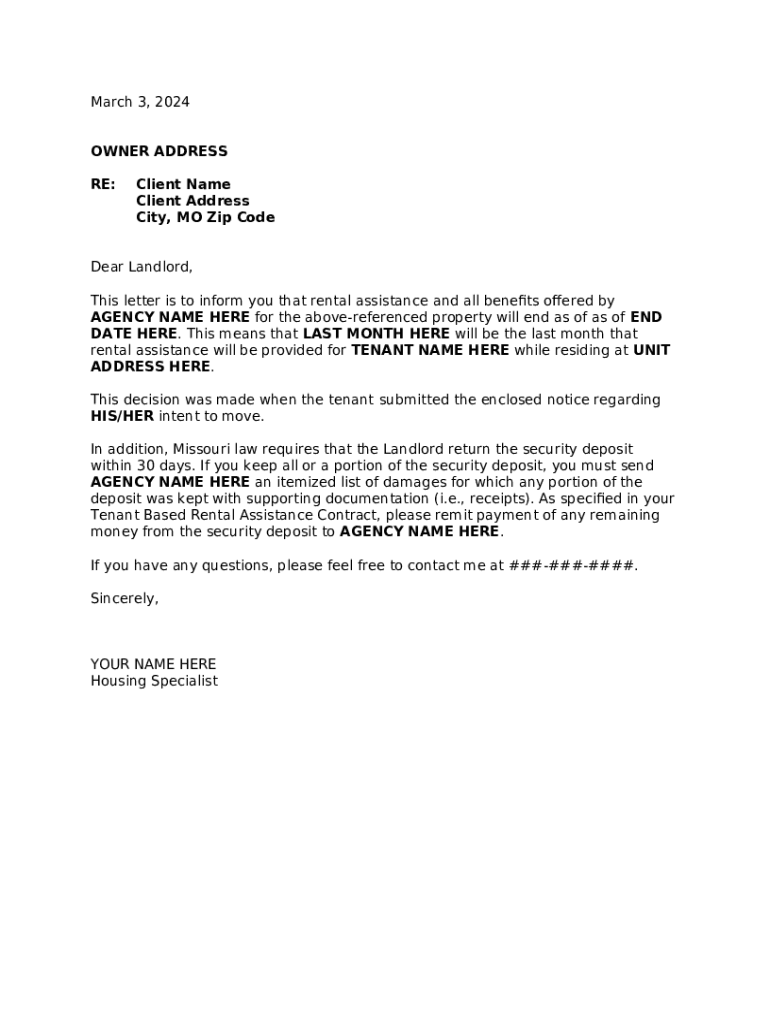 March 3, 2024

OWNER ADDRESS

RE: Client Name
Client Address
City, MO Zip Code

Dear Landlord,

This letter is to inform you that rental assistance and all benefits offered by AGENCY NAME HERE for the above-referenced property will end as of as of END DATE HERE. This means that LAST MONTH HERE will be the last month that rental assistance will be provided for TENANT NAME HERE while residing at UNIT ADDRESS HERE.

This decision was made when the tenant submitted the enclosed notice regarding HIS/HER intent to move.

In addition, Missouri law requires that the Landlord return the security deposit within 30 days. If you keep all or a portion of the security deposit, you must send AGENCY NAME HERE an itemized list of damages for which any portion of the deposit was kept with supporting documentation (i.e., receipts). As specified in your Tenant Based Rental Assistance Contract, please remit payment of any remaining money from the security deposit to AGENCY NAME HERE.

If you have any questions, please feel free to contact me at ###-###-####.

Sincerely,

YOUR NAME HERE
Housing Specialist